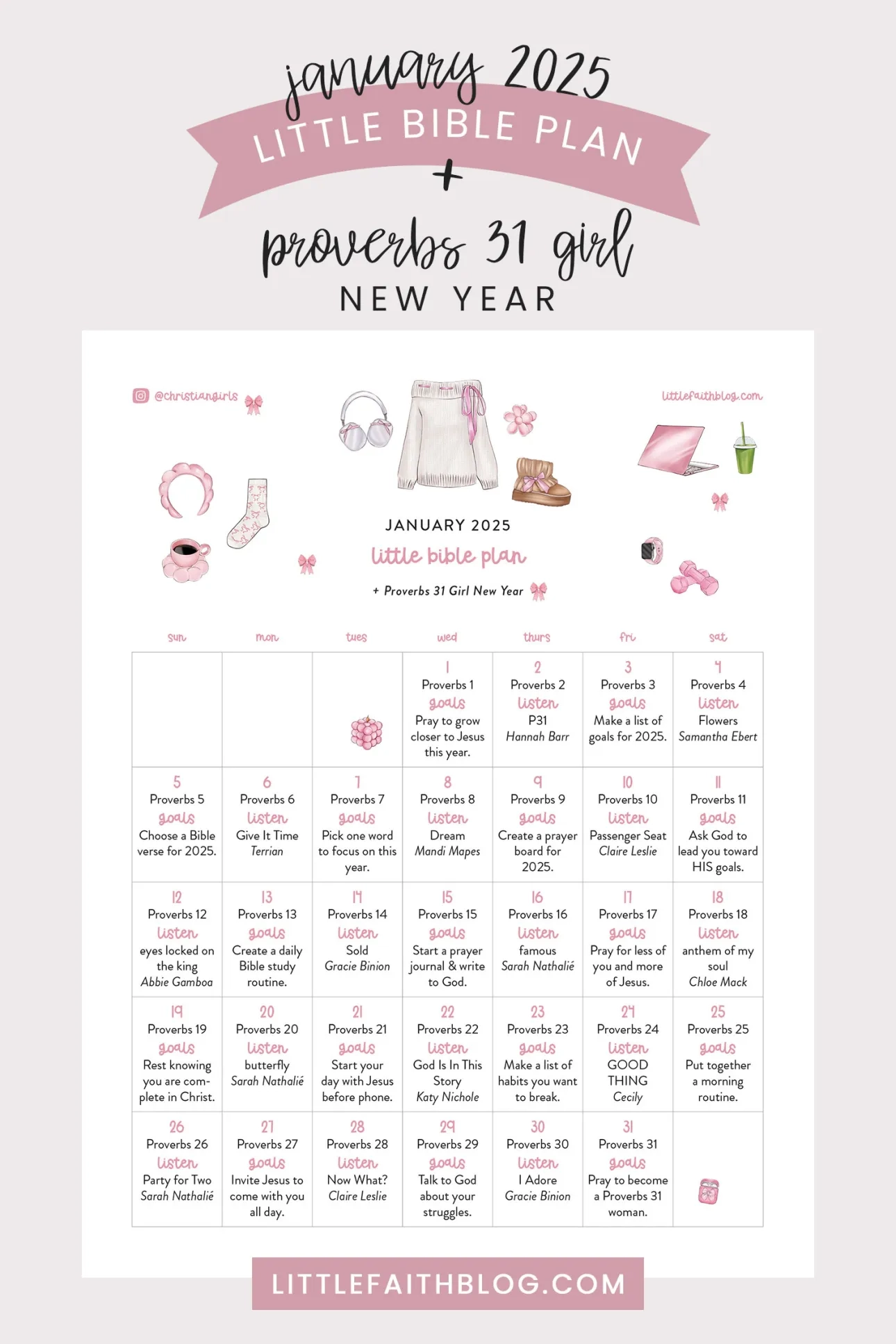 january 2025
LITTLE BIBLE PLAN
+
proverbs 31 girl
NEW YEAR

@christiangirls

littlefaithblog.com

JANUARY 2025
little bible plan
+ Proverbs 31 Girl New Year

| sun | mon | tues | wed | thurs | fri | sat |
|---|---|---|---|---|---|---|
| | | | 1 Proverbs 1 goals Pray to grow closer to Jesus this year. | 2 Proverbs 2 listen P31 Hannah Barr | 3 Proverbs 3 goals Make a list of goals for 2025. | 4 Proverbs 4 listen Flowers Samantha Ebert |
| 5 Proverbs 5 goals Choose a Bible verse for 2025. | 6 Proverbs 6 listen Give It Time Terrian | 7 Proverbs 7 goals Pick one word to focus on this year. | 8 Proverbs 8 listen Dream Mandi Mapes | 9 Proverbs 9 goals Create a prayer board for 2025. | 10 Proverbs 10 listen Passenger Seat Claire Leslie | 11 Proverbs 11 goals Ask God to lead you toward HIS goals. |
| 12 Proverbs 12 listen eyes locked on the king Abbie Gamboa | 13 Proverbs 13 goals Create a daily Bible study routine. | 14 Proverbs 14 listen Sold Gracie Binion | 15 Proverbs 15 goals Start a prayer journal & write to God. | 16 Proverbs 16 listen famous Sarah Nathalié | 17 Proverbs 17 goals Pray for less of you and more of Jesus. | 18 Proverbs 18 listen anthem of my soul Chloe Mack |
| 19 Proverbs 19 goals Rest knowing you are complete in Christ. | 20 Proverbs 20 listen butterfly Sarah Nathalié | 21 Proverbs 21 goals Start your day with Jesus before phone. | 22 Proverbs 22 listen God Is In This Story Katy Nichole | 23 Proverbs 23 goals Make a list of habits you want to break. | 24 Proverbs 24 listen GOOD THING Cecily | 25 Proverbs 25 goals Put together a morning routine. |
| 26 Proverbs 26 listen Party for Two Sarah Nathalié | 27 Proverbs 27 goals Invite Jesus to come with you all day. | 28 Proverbs 28 listen Now What? Claire Leslie | 29 Proverbs 29 goals Talk to God about your struggles. | 30 Proverbs 30 listen I Adore Gracie Binion | 31 Proverbs 31 goals Pray to become a Proverbs 31 woman. | |

LITTLEFAITHBLOG.COM